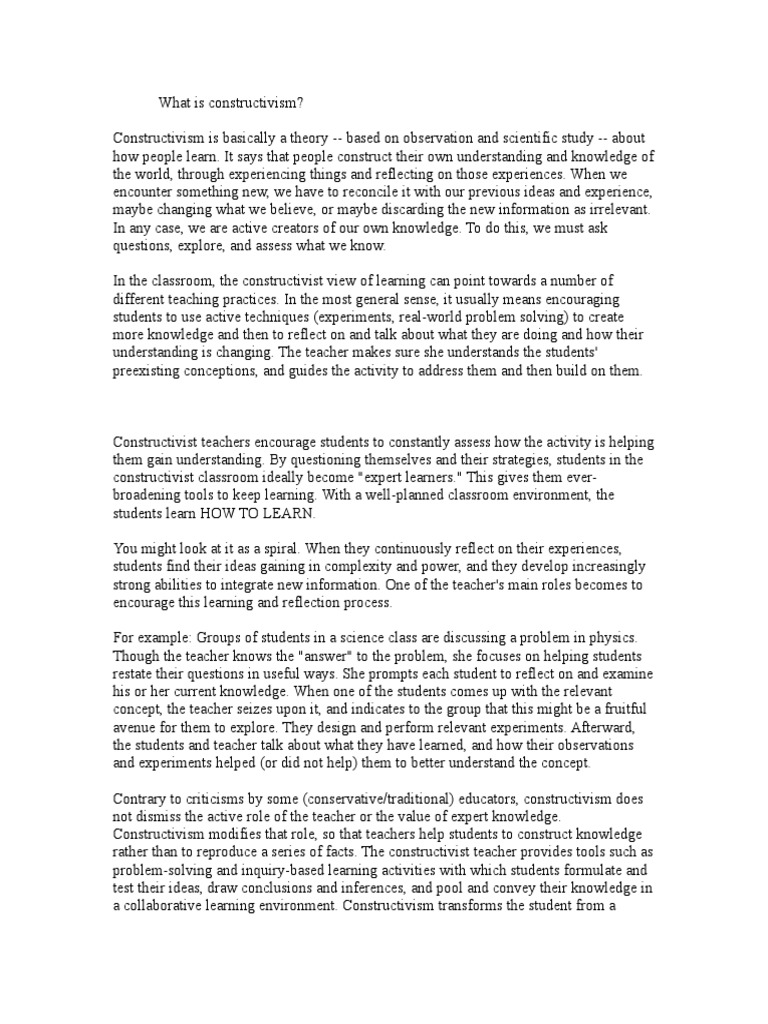 What is constructivism?

Constructivism is basically a theory -- based on observation and scientific study -- about how people learn. It says that people construct their own understanding and knowledge of the world, through experiencing things and reflecting on those experiences. When we encounter something new, we have to reconcile it with our previous ideas and experience, maybe changing what we believe, or maybe discarding the new information as irrelevant. In any case, we are active creators of our own knowledge. To do this, we must ask questions, explore, and assess what we know.

In the classroom, the constructivist view of learning can point towards a number of different teaching practices. In the most general sense, it usually means encouraging students to use active techniques (experiments, real-world problem solving) to create more knowledge and then to reflect on and talk about what they are doing and how their understanding is changing. The teacher makes sure she understands the students' preexisting conceptions, and guides the activity to address them and then build on them.

Constructivist teachers encourage students to constantly assess how the activity is helping them gain understanding. By questioning themselves and their strategies, students in the constructivist classroom ideally become "expert learners." This gives them ever-broadening tools to keep learning. With a well-planned classroom environment, the students learn HOW TO LEARN.

You might look at it as a spiral. When they continuously reflect on their experiences, students find their ideas gaining in complexity and power, and they develop increasingly strong abilities to integrate new information. One of the teacher's main roles becomes to encourage this learning and reflection process.

For example: Groups of students in a science class are discussing a problem in physics. Though the teacher knows the "answer" to the problem, she focuses on helping students restate their questions in useful ways. She prompts each student to reflect on and examine his or her current knowledge. When one of the students comes up with the relevant concept, the teacher seizes upon it, and indicates to the group that this might be a fruitful avenue for them to explore. They design and perform relevant experiments. Afterward, the students and teacher talk about what they have learned, and how their observations and experiments helped (or did not help) them to better understand the concept.

Contrary to criticisms by some (conservative/traditional) educators, constructivism does not dismiss the active role of the teacher or the value of expert knowledge. Constructivism modifies that role, so that teachers help students to construct knowledge rather than to reproduce a series of facts. The constructivist teacher provides tools such as problem-solving and inquiry-based learning activities with which students formulate and test their ideas, draw conclusions and inferences, and pool and convey their knowledge in a collaborative learning environment. Constructivism transforms the student from a